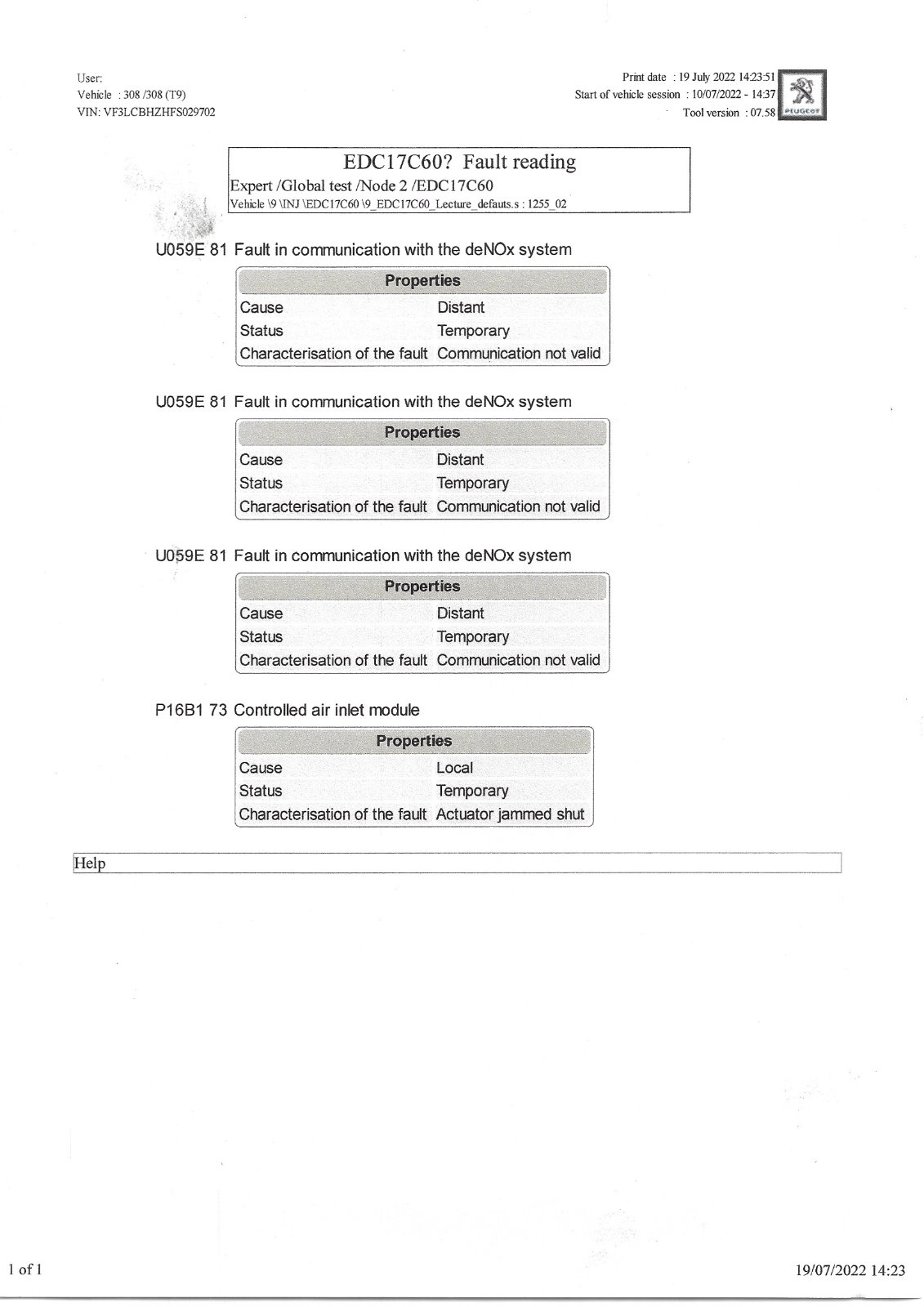 User:
Vehicle : 308 /308 (T9)
VIN: VF3LCBHZHFS029702

Print date : 19 July 2022 14:23:51
Start of vehicle session : 10/07/2022 - 14:37
Tool version : 07.58

PEUGEOT

EDC17C60? Fault reading
Expert /Global test /Node 2 /EDC17C60
Vehicle \9 \INJ \EDC17C60 \9_EDC17C60_Lecture_defauts.s : 1255_02

U059E 81 Fault in communication with the deNOx system

| Properties | |
|---|---|
| Cause | Distant |
| Status | Temporary |
| Characterisation of the fault | Communication not valid |

U059E 81 Fault in communication with the deNOx system

| Properties | |
|---|---|
| Cause | Distant |
| Status | Temporary |
| Characterisation of the fault | Communication not valid |

U059E 81 Fault in communication with the deNOx system

| Properties | |
|---|---|
| Cause | Distant |
| Status | Temporary |
| Characterisation of the fault | Communication not valid |

P16B1 73 Controlled air inlet module

| Properties | |
|---|---|
| Cause | Local |
| Status | Temporary |
| Characterisation of the fault | Actuator jammed shut |

Help

1 of 1

19/07/2022 14:23